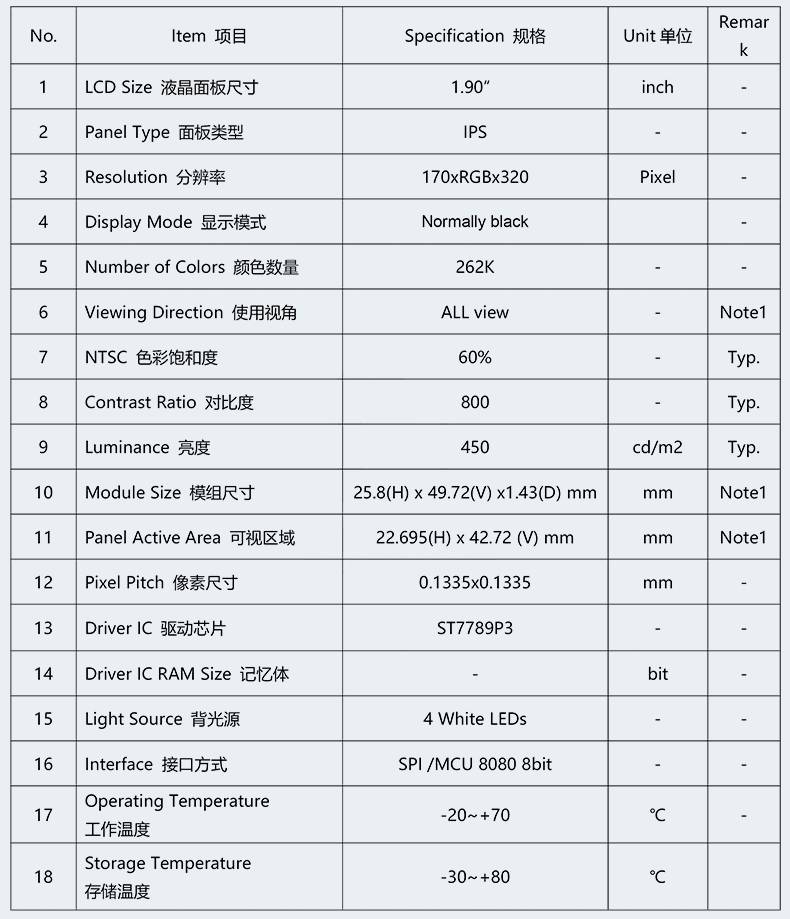 | No. | Item 项目 | Specification 规格 | Unit 单位 | Remark |
|---|---|---|---|---|
| 1 | LCD Size 液晶面板尺寸 | 1.90" | inch | - |
| 2 | Panel Type 面板类型 | IPS | - | - |
| 3 | Resolution 分辨率 | 170xRGBx320 | Pixel | - |
| 4 | Display Mode 显示模式 | Normally black | | - |
| 5 | Number of Colors 颜色数量 | 262K | - | - |
| 6 | Viewing Direction 使用视角 | ALL view | - | Note1 |
| 7 | NTSC 色彩饱和度 | 60% | - | Typ. |
| 8 | Contrast Ratio 对比度 | 800 | - | Typ. |
| 9 | Luminance 亮度 | 450 | cd/m2 | Typ. |
| 10 | Module Size 模组尺寸 | 25.8(H) x 49.72(V) x1.43(D) mm | mm | Note1 |
| 11 | Panel Active Area 可视区域 | 22.695(H) x 42.72 (V) mm | mm | Note1 |
| 12 | Pixel Pitch 像素尺寸 | 0.1335x0.1335 | mm | - |
| 13 | Driver IC 驱动芯片 | ST7789P3 | - | - |
| 14 | Driver IC RAM Size 记忆体 | - | bit | - |
| 15 | Light Source 背光源 | 4 White LEDs | - | - |
| 16 | Interface 接口方式 | SPI /MCU 8080 8bit | - | - |
| 17 | Operating Temperature 工作温度 | -20~+70 | ℃ | - |
| 18 | Storage Temperature 存储温度 | -30~+80 | ℃ | |